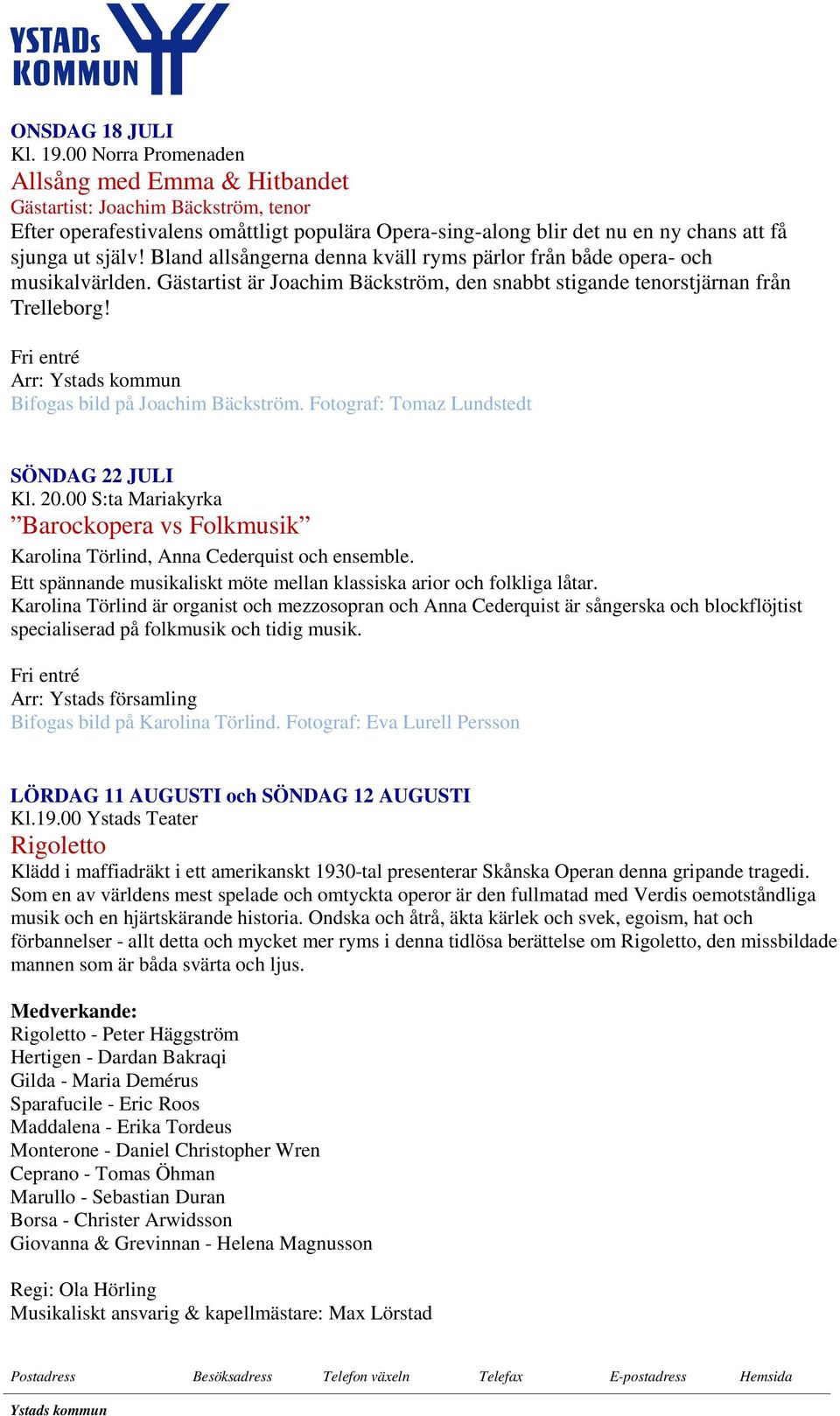 YSTADs KOMMUN

ONSDAG 18 JULI
Kl. 19.00 Norra Promenaden
Allsång med Emma & Hitbandet
Gästartist: Joachim Bäckström, tenor
Efter operafestivalens omåttligt populära Opera-sing-along blir det nu en ny chans att få sjunga ut själv! Bland allsångerna denna kväll ryms pärlor från både opera- och musikalvärlden. Gästartist är Joachim Bäckström, den snabbt stigande tenorstjärnan från Trelleborg!

Fri entré
Arr: Ystads kommun
Bifogas bild på Joachim Bäckström. Fotograf: Tomaz Lundstedt

SÖNDAG 22 JULI
Kl. 20.00 S:ta Mariakyrka
”Barockopera vs Folkmusik”
Karolina Törlind, Anna Cederquist och ensemble.
Ett spännande musikaliskt möte mellan klassiska arior och folkliga låtar.
Karolina Törlind är organist och mezzosopran och Anna Cederquist är sångerska och blockflöjtist specialiserad på folkmusik och tidig musik.

Fri entré
Arr: Ystads församling
Bifogas bild på Karolina Törlind. Fotograf: Eva Lurell Persson

LÖRDAG 11 AUGUSTI och SÖNDAG 12 AUGUSTI
Kl.19.00 Ystads Teater
Rigoletto
Klädd i maffiadräkt i ett amerikanskt 1930-tal presenterar Skånska Operan denna gripande tragedi. Som en av världens mest spelade och omtyckta operor är den fullmatad med Verdis oemotståndliga musik och en hjärtskärande historia. Ondska och åtrå, äkta kärlek och svek, egoism, hat och förbannelser - allt detta och mycket mer ryms i denna tidlösa berättelse om Rigoletto, den missbildade mannen som är båda svärta och ljus.

Medverkande:
Rigoletto - Peter Häggström
Hertigen - Dardan Bakraqi
Gilda - Maria Demérus
Sparafucile - Eric Roos
Maddalena - Erika Tordeus
Monterone - Daniel Christopher Wren
Ceprano - Tomas Öhman
Marullo - Sebastian Duran
Borsa - Christer Arwidsson
Giovanna & Grevinnan - Helena Magnusson

Regi: Ola Hörling
Musikaliskt ansvarig & kapellmästare: Max Lörstad

Postadress Besöksadress Telefon växeln Telefax E-postadress Hemsida
Ystads kommun